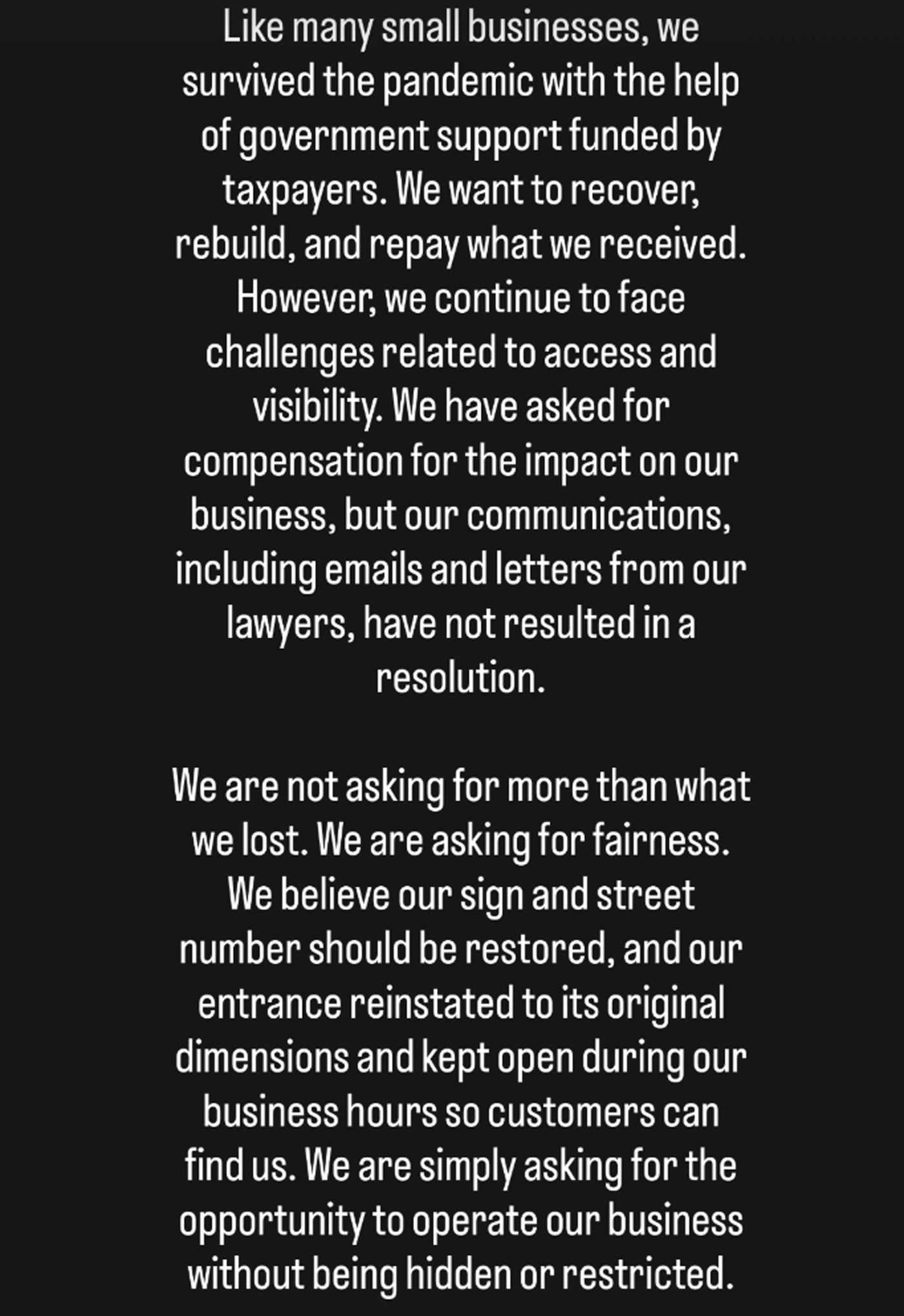 Like many small businesses, we survived the pandemic with the help of government support funded by taxpayers. We want to recover, rebuild, and repay what we received. However, we continue to face challenges related to access and visibility. We have asked for compensation for the impact on our business, but our communications, including emails and letters from our lawyers, have not resulted in a resolution.

We are not asking for more than what we lost. We are asking for fairness. We believe our sign and street number should be restored, and our entrance reinstated to its original dimensions and kept open during our business hours so customers can find us. We are simply asking for the opportunity to operate our business without being hidden or restricted.